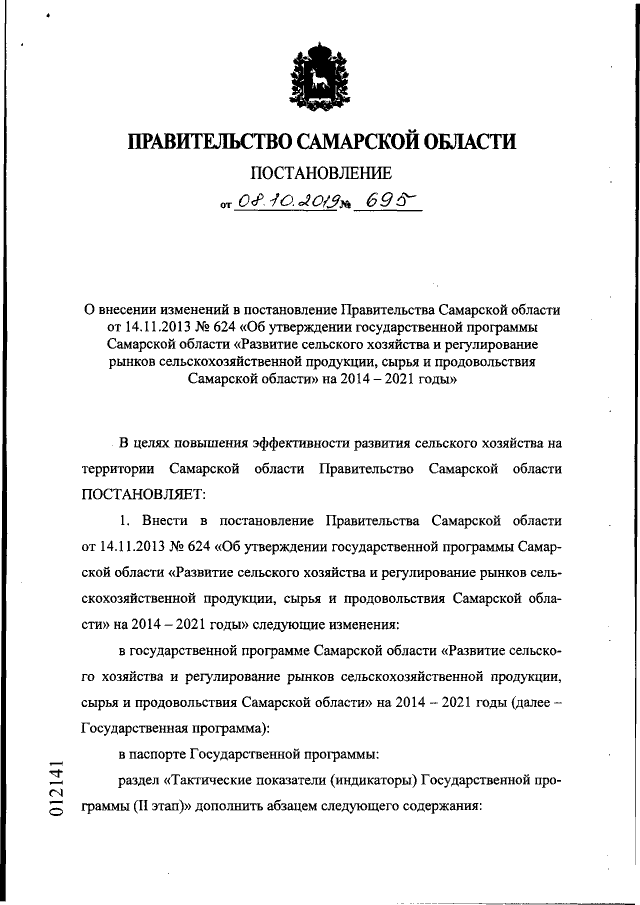 ПРАВИТЕЛЬСТВО САМАРСКОЙ ОБЛАСТИ

ПОСТАНОВЛЕНИЕ

от 08.10.2019 № 695

О внесении изменений в постановление Правительства Самарской области от 14.11.2013 № 624 «Об утверждении государственной программы Самарской области «Развитие сельского хозяйства и регулирование рынков сельскохозяйственной продукции, сырья и продовольствия Самарской области» на 2014 – 2021 годы»

В целях повышения эффективности развития сельского хозяйства на территории Самарской области Правительство Самарской области ПОСТАНОВЛЯЕТ:

1. Внести в постановление Правительства Самарской области от 14.11.2013 № 624 «Об утверждении государственной программы Самарской области «Развитие сельского хозяйства и регулирование рынков сельскохозяйственной продукции, сырья и продовольствия Самарской области» на 2014 – 2021 годы» следующие изменения:

в государственной программе Самарской области «Развитие сельского хозяйства и регулирование рынков сельскохозяйственной продукции, сырья и продовольствия Самарской области» на 2014 – 2021 годы (далее – Государственная программа):

в паспорте Государственной программы:

раздел «Тактические показатели (индикаторы) Государственной программы (II этап)» дополнить абзацем следующего содержания:

012141